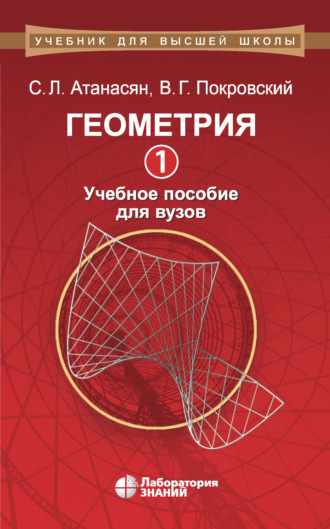 УЧЕБНИК ДЛЯ ВЫСШЕЙ ШКОЛЫ

С. Л. Атанасян, В. Г. Покровский

ГЕОМЕТРИЯ

1

Учебное пособие для вузов

Лаборатория ЗНАНИЙ